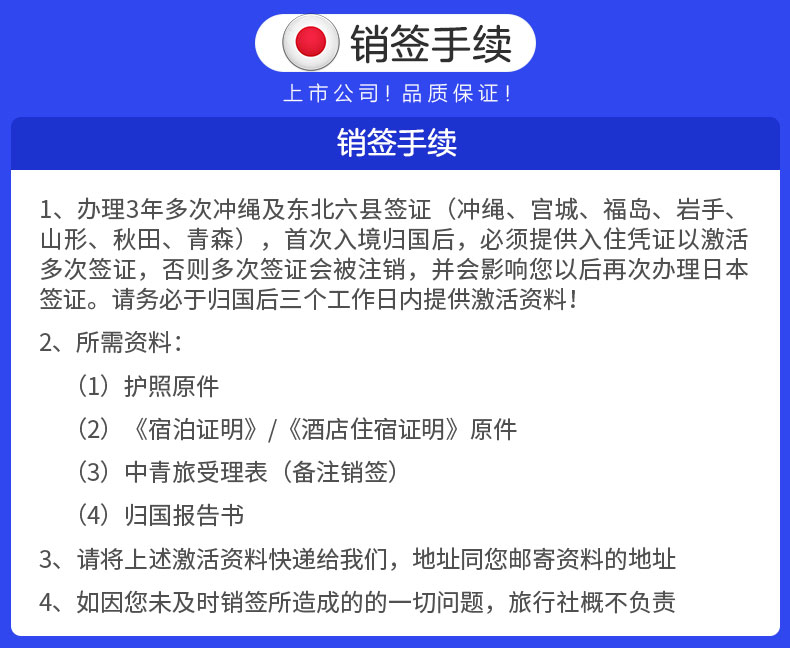 销签手续

上市公司！品质保证！

销签手续

1、办理3年多次冲绳及东北六县签证（冲绳、宫城、福岛、岩手、山形、秋田、青森），首次入境归国后，必须提供入住凭证以激活多次签证，否则多次签证会被注销，并会影响您以后再次办理日本签证。请务必于归国后三个工作日内提供激活资料！

2、所需资料：

（1）护照原件

（2）《宿泊证明》/《酒店住宿证明》原件

（3）中青旅受理表（备注销签）

（4）归国报告书

3、请将上述激活资料快递给我们，地址同您邮寄资料的地址

4、如因您未及时销签所造成的的一切问题，旅行社概不负责